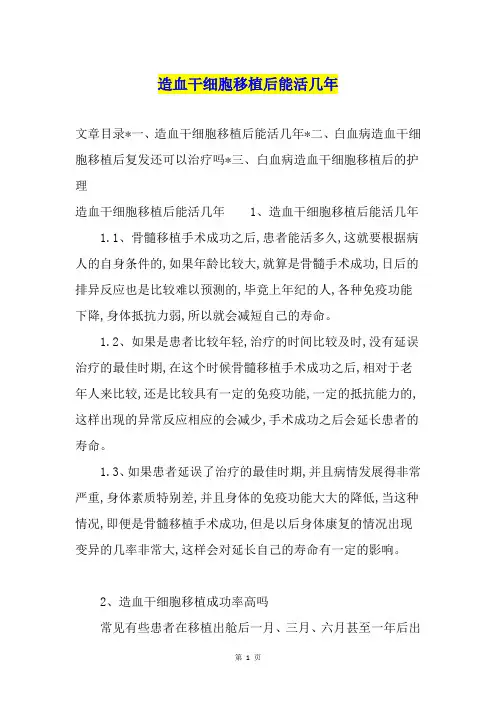 造血干细胞移植后能活几年

文章目录*一、造血干细胞移植后能活几年*二、白血病造血干细胞移植后复发还可以治疗吗*三、白血病造血干细胞移植后的护理

造血干细胞移植后能活几年　　1、造血干细胞移植后能活几年

1.1、骨髓移植手术成功之后,患者能活多久,这就要根据病人的自身条件的,如果年龄比较大,就算是骨髓手术成功,日后的排异反应也是比较难以预测的,毕竟上年纪的人,各种免疫功能下降,身体抵抗力弱,所以就会减短自己的寿命。

1.2、如果是患者比较年轻,治疗的时间比较及时,没有延误治疗的最佳时期,在这个时候骨髓移植手术成功之后,相对于老年人来比较,还是比较具有一定的免疫功能,一定的抵抗能力的,这样出现的异常反应相应的会减少,手术成功之后会延长患者的寿命。

1.3、如果患者延误了治疗的最佳时期,并且病情发展得非常严重,身体素质特别差,并且身体的免疫功能大大的降低,当这种情况,即便是骨髓移植手术成功,但是以后身体康复的情况出现变异的几率非常大,这样会对延长自己的寿命有一定的影响。

2、造血干细胞移植成功率高吗

常见有些患者在移植出舱后一月、三月、六月甚至一年后出

第 1 页